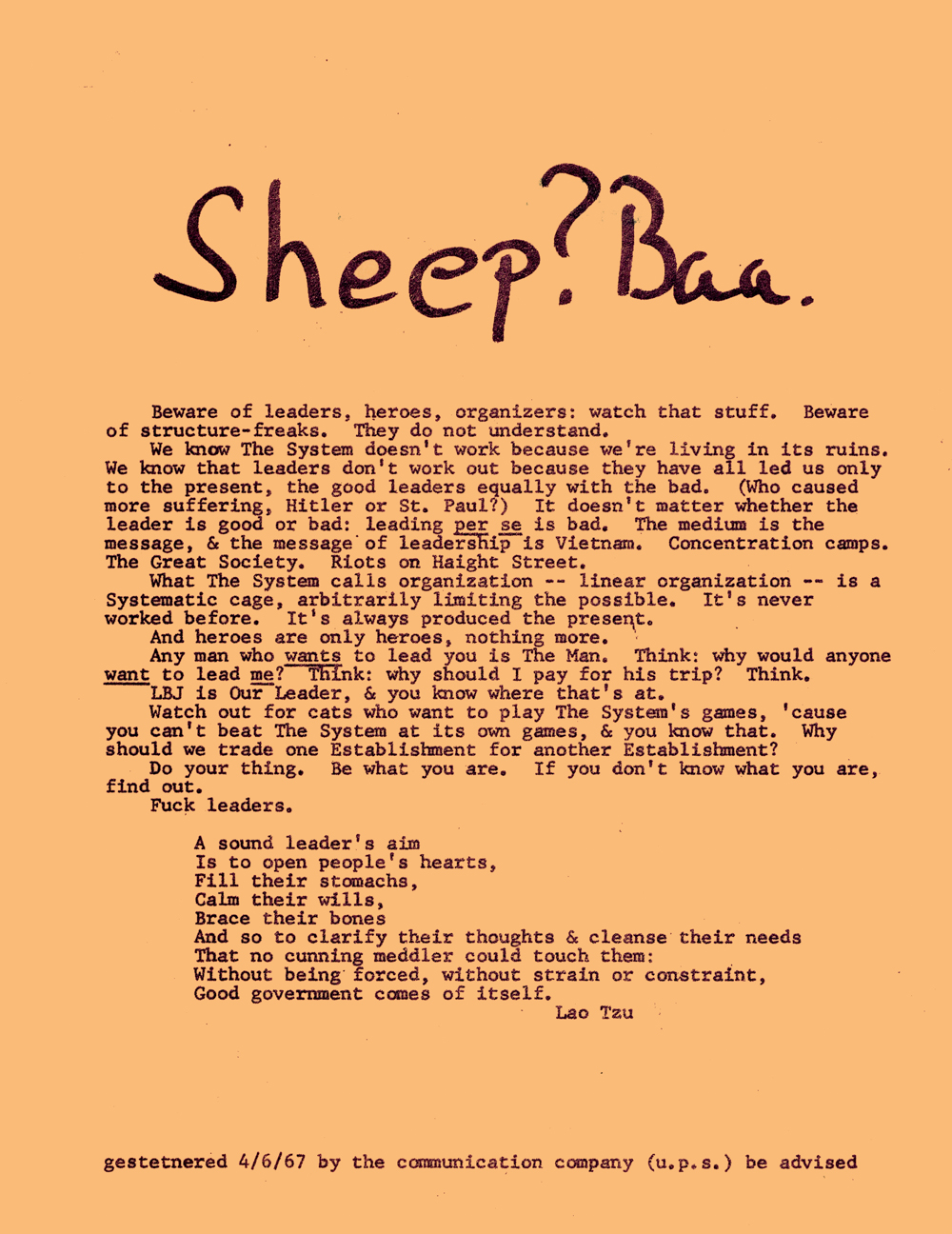 Sheep? Baa.

Beware of leaders, heroes, organizers: watch that stuff. Beware of structure-freaks. They do not understand.

We know The System doesn't work because we're living in its ruins. We know that leaders don't work out because they have all led us only to the present, the good leaders equally with the bad. (Who caused more suffering, Hitler or St. Paul?) It doesn't matter whether the leader is good or bad: leading per se is bad. The medium is the message, & the message of leadership is Vietnam. Concentration camps. The Great Society. Riots on Haight Street.

What The System calls organization -- linear organization -- is a Systematic cage, arbitrarily limiting the possible. It's never worked before. It's always produced the present.

And heroes are only heroes, nothing more.

Any man who wants to lead you is The Man. Think: why would anyone want to lead me? Think: why should I pay for his trip? Think.

LBJ is Our Leader, & you know where that's at.

Watch out for cats who want to play The System's games, 'cause you can't beat The System at its own games, & you know that. Why should we trade one Establishment for another Establishment?

Do your thing. Be what you are. If you don't know what you are, find out.

Fuck leaders.

A sound leader's aim
Is to open people's hearts,
Fill their stomachs,
Calm their wills,
Brace their bones
And so to clarify their thoughts & cleanse their needs
That no cunning meddler could touch them:
Without being forced, without strain or constraint,
Good government comes of itself.
Lao Tzu

gestetnered 4/6/67 by the communication company (u.p.s.) be advised